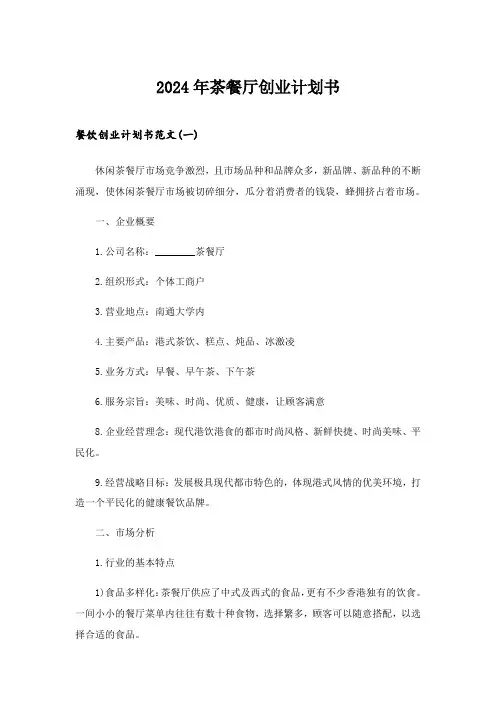 2024年茶餐厅创业计划书

餐饮创业计划书范文(一)

休闲茶餐厅市场竞争激烈，且市场品种和品牌众多，新品牌、新品种的不断涌现，使休闲茶餐厅市场被切碎细分，瓜分着消费者的钱袋，蜂拥挤占着市场。

一、企业概要

1.公司名称：________茶餐厅

2.组织形式：个体工商户

3.营业地点：南通大学内

4.主要产品：港式茶饮、糕点、炖品、冰激凌

5.业务方式：早餐、早午茶、下午茶

6.服务宗旨：美味、时尚、优质、健康，让顾客满意

8.企业经营理念：现代港饮港食的都市时尚风格、新鲜快捷、时尚美味、平民化。

9.经营战略目标：发展极具现代都市特色的，体现港式风情的优美环境，打造一个平民化的健康餐饮品牌。

二、市场分析

1.行业的基本特点

1)食品多样化：茶餐厅供应了中式及西式的食品，更有不少香港独有的饮食。一间小小的餐厅菜单内往往有数十种食物，选择繁多，顾客可以随意搭配，以选择合适的食品。